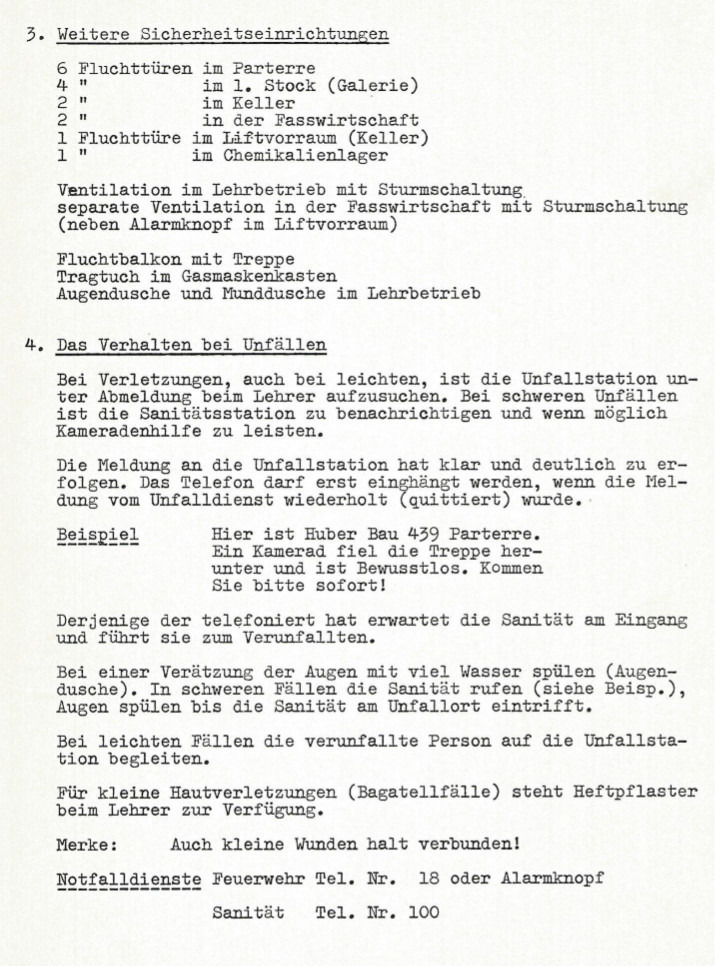 3. Weitere Sicherheitseinrichtungen

6 Fluchttüren im Parterre
4 " im 1. Stock (Galerie)
2 " im Keller
2 " in der Fasswirtschaft
1 Fluchttüre im Liftvorraum (Keller)
1 " im Chemikalienlager

Ventilation im Lehrbetrieb mit Sturmschaltung
separate Ventilation in der Fasswirtschaft mit Sturmschaltung (neben Alarmknopf im Liftvorraum)

Fluchtbalkon mit Treppe
Tragtuch im Gasmaskenkasten
Augendusche und Munddusche im Lehrbetrieb

4. Das Verhalten bei Unfällen

Bei Verletzungen, auch bei leichten, ist die Unfallstation unter Abmeldung beim Lehrer aufzusuchen. Bei schweren Unfällen ist die Sanitätsstation zu benachrichtigen und wenn möglich Kameradenhilfe zu leisten.

Die Meldung an die Unfallstation hat klar und deutlich zu erfolgen. Das Telefon darf erst eingehängt werden, wenn die Meldung vom Unfalldienst wiederholt (quittiert) wurde.

Beispiel Hier ist Huber Bau 439 Parterre. Ein Kamerad fiel die Treppe herunter und ist Bewusstlos. Kommen Sie bitte sofort!

Derjenige der telefoniert hat erwartet die Sanität am Eingang und führt sie zum Verunfallten.

Bei einer Verätzung der Augen mit viel Wasser spülen (Augendusche). In schweren Fällen die Sanität rufen (siehe Beisp.), Augen spülen bis die Sanität am Unfallort eintrifft.

Bei leichten Fällen die verunfallte Person auf die Unfallstation begleiten.

Für kleine Hautverletzungen (Bagatellfälle) steht Heftpflaster beim Lehrer zur Verfügung.

Merke: Auch kleine Wunden halt verbunden!

Notfalldienste Feuerwehr Tel. Nr. 18 oder Alarmknopf

Sanität Tel. Nr. 100